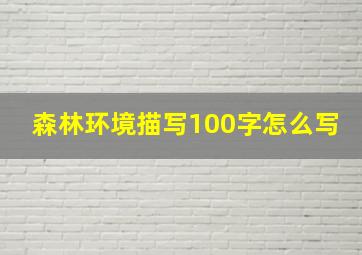 森林环境描写100字怎么写